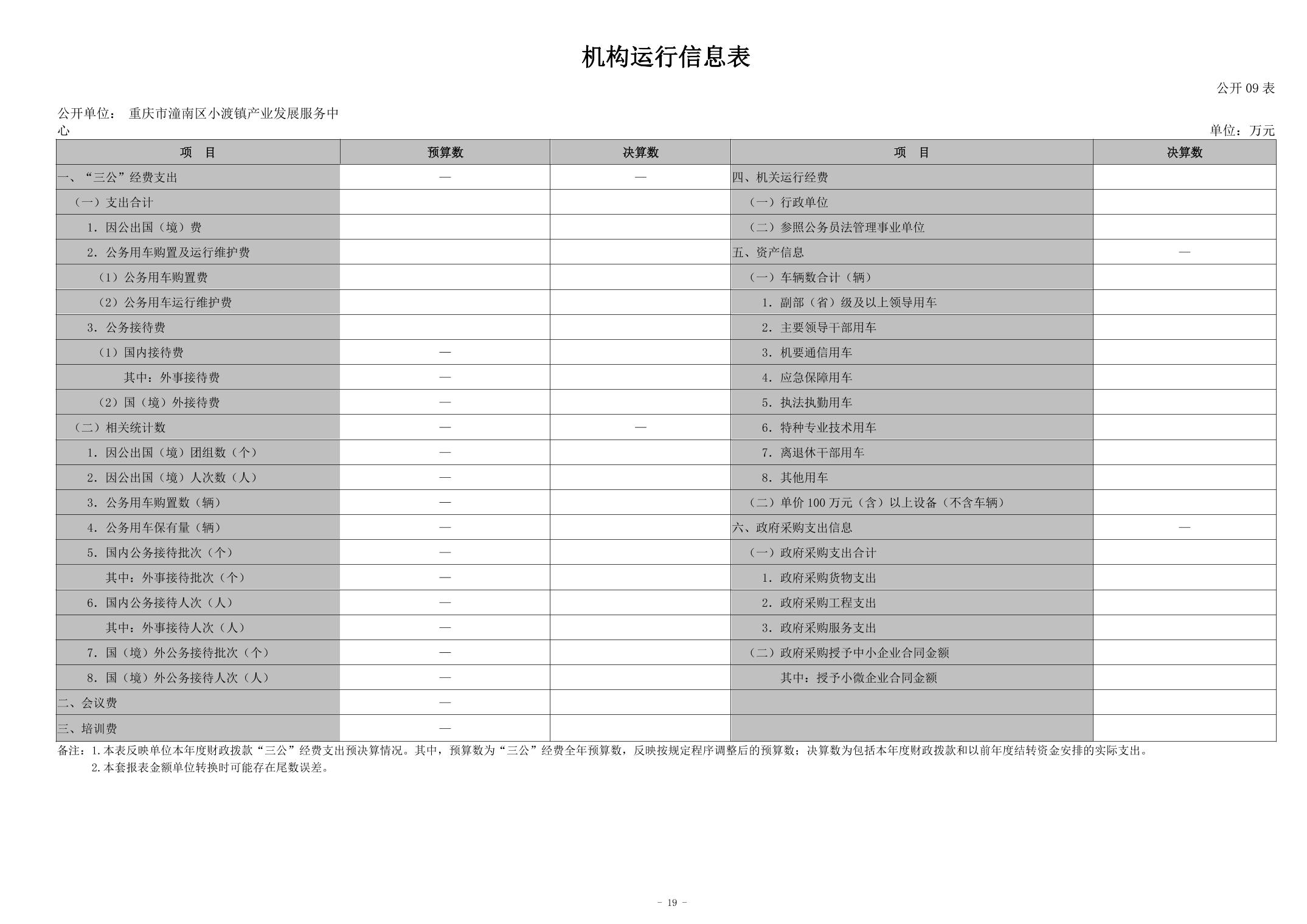 机构运行信息表

公开 09 表

公开单位： 重庆市潼南区小渡镇产业发展服务中心

单位：万元

| 项　目 | 预算数 | 决算数 | 项　目 | 决算数 |
|---|---|---|---|---|
| 一、“三公”经费支出 | — | — | 四、机关运行经费 | |
| （一）支出合计 | | | （一）行政单位 | |
| 1. 因公出国（境）费 | | | （二）参照公务员法管理事业单位 | |
| 2. 公务用车购置及运行维护费 | | | 五、资产信息 | — |
| （1）公务用车购置费 | | | （一）车辆数合计（辆） | |
| （2）公务用车运行维护费 | | | 1. 副部（省）级及以上领导用车 | |
| 3. 公务接待费 | | | 2. 主要领导干部用车 | |
| （1）国内接待费 | — | | 3. 机要通信用车 | |
| 其中：外事接待费 | — | | 4. 应急保障用车 | |
| （2）国（境）外接待费 | — | | 5. 执法执勤用车 | |
| （二）相关统计数 | — | — | 6. 特种专业技术用车 | |
| 1. 因公出国（境）团组数（个） | — | | 7. 离退休干部用车 | |
| 2. 因公出国（境）人次数（人） | — | | 8. 其他用车 | |
| 3. 公务用车购置数（辆） | — | | （二）单价 100 万元（含）以上设备（不含车辆） | |
| 4. 公务用车保有量（辆） | — | | 六、政府采购支出信息 | — |
| 5. 国内公务接待批次（个） | — | | （一）政府采购支出合计 | |
| 其中：外事接待批次（个） | — | | 1. 政府采购货物支出 | |
| 6. 国内公务接待人次（人） | — | | 2. 政府采购工程支出 | |
| 其中：外事接待人次（人） | — | | 3. 政府采购服务支出 | |
| 7. 国（境）外公务接待批次（个） | — | | （二）政府采购授予中小企业合同金额 | |
| 8. 国（境）外公务接待人次（人） | — | | 其中：授予小微企业合同金额 | |
| 二、会议费 | — | | | |
| 三、培训费 | — | | | |

备注：1.本表反映单位本年度财政拨款“三公”经费支出预决算情况。其中，预算数为“三公”经费全年预算数，反映按规定程序调整后的预算数；决算数为包括本年度财政拨款和以前年度结转资金安排的实际支出。
2.本套报表金额单位转换时可能存在尾数误差。

- 19 -